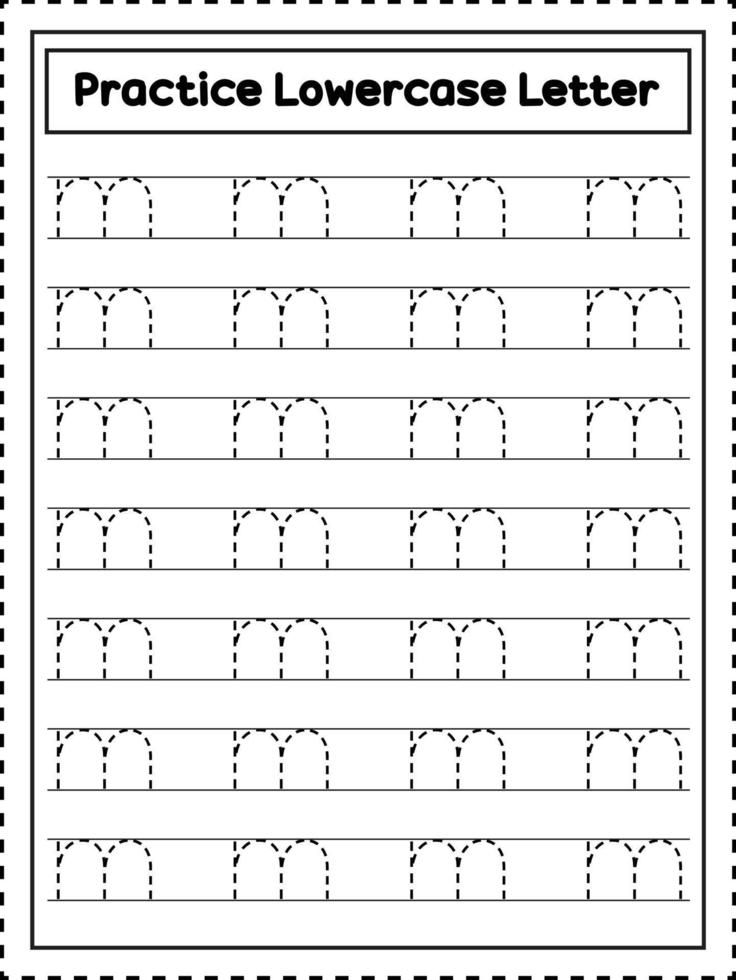 Practice Lowercase Letter

m m m m

m m m m

m m m m

m m m m

m m m m

m m m m

m m m m